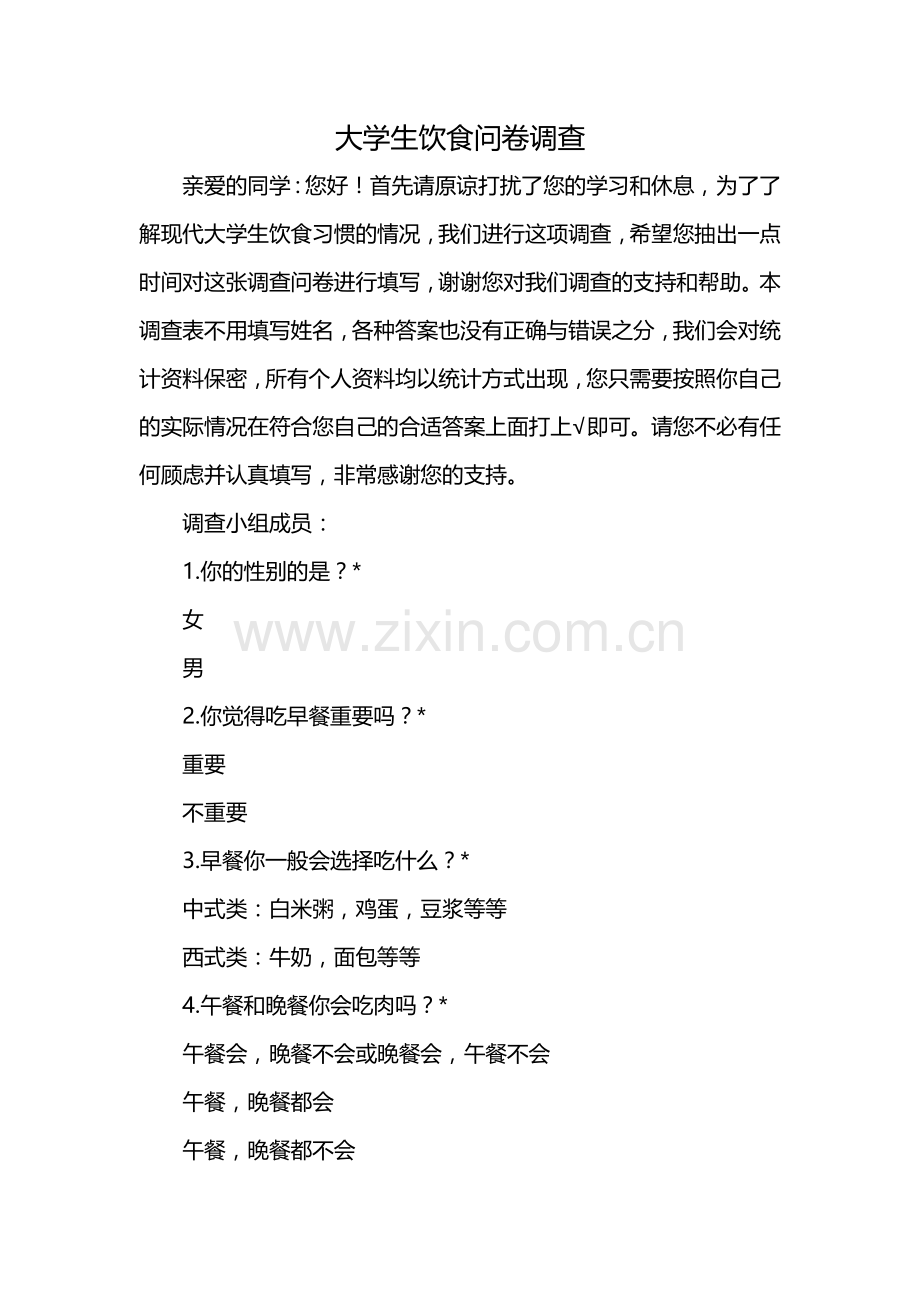 大学生饮食问卷调查

亲爱的同学：您好！首先请原谅打扰了您的学习和休息，为了了解现代大学生饮食习惯的情况，我们进行这项调查，希望您抽出一点时间对这张调查问卷进行填写，谢谢您对我们调查的支持和帮助。本调查表不用填写姓名，各种答案也没有正确与错误之分，我们会对统计资料保密，所有个人资料均以统计方式出现，您只需要按照你自己的实际情况在符合您自己的合适答案上面打上√即可。请您不必有任何顾虑并认真填写，非常感谢您的支持。

调查小组成员：

1.你的性别的是？*

女

男

2.你觉得吃早餐重要吗？*

重要

不重要

3.早餐你一般会选择吃什么？*

中式类：白米粥，鸡蛋，豆浆等等

西式类：牛奶，面包等等

4.午餐和晚餐你会吃肉吗？*

午餐会，晚餐不会或晚餐会，午餐不会

午餐，晚餐都会

午餐，晚餐都不会

www.zixin.com.cn